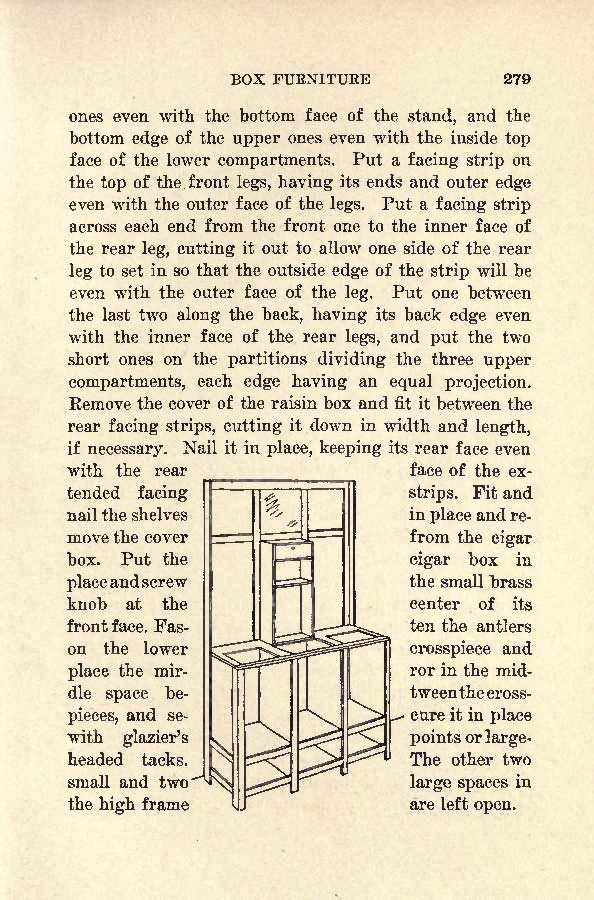 BOX FURNITURE 279

ones even with the bottom face of the stand, and the bottom edge of the upper ones even with the inside top face of the lower compartments. Put a facing strip on the top of the front legs, having its ends and outer edge even with the outer face of the legs. Put a facing strip across each end from the front one to the inner face of the rear leg, cutting it out to allow one side of the rear leg to set in so that the outside edge of the strip will be even with the outer face of the leg. Put one between the last two along the back, having its back edge even with the inner face of the rear legs, and put the two short ones on the partitions dividing the three upper compartments, each edge having an equal projection. Remove the cover of the raisin box and fit it between the rear facing strips, cutting it down in width and length, if necessary. Nail it in place, keeping its rear face even with the rear face of the extended facing strips. Fit and nail the shelves in place and remove the cover from the cigar box. Put the cigar box in place and screw the small brass knob at the center of its front face. Fasten the antlers on the lower crosspiece and place the mirror in the middle space between the crosspieces, and secure it in place with glazier's points or large-headed tacks. The other two small and two large spaces in the high frame are left open.